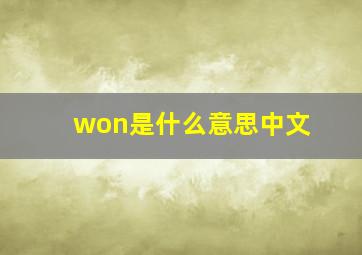 won是什么意思中文